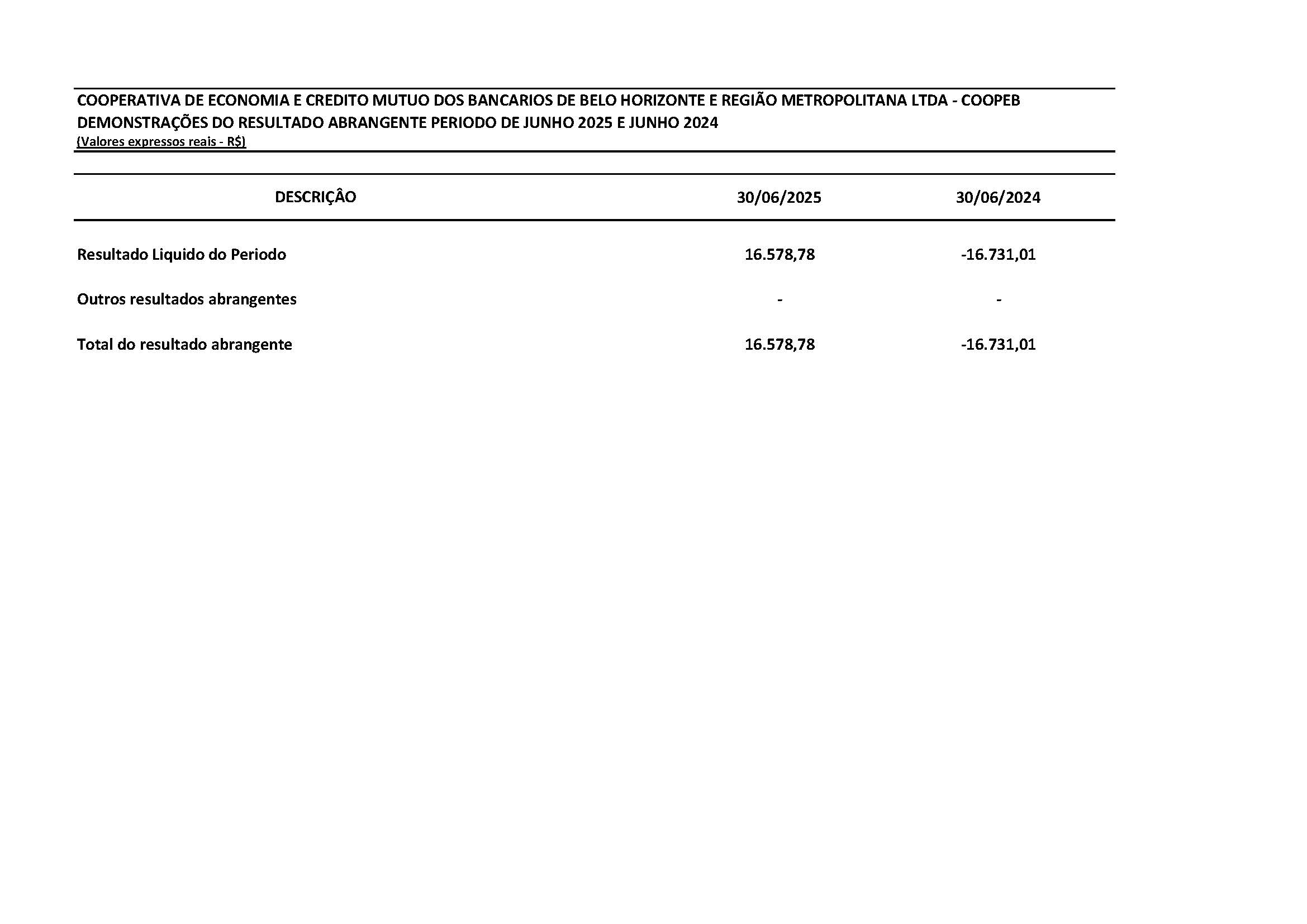 COOPERATIVA DE ECONOMIA E CREDITO MUTUO DOS BANCARIOS DE BELO HORIZONTE E REGIÃO METROPOLITANA LTDA - COOPEB
DEMONSTRAÇÕES DO RESULTADO ABRANGENTE PERIODO DE JUNHO 2025 E JUNHO 2024
(Valores expressos reais - R$)

| DESCRIÇÂO | 30/06/2025 | 30/06/2024 |
|---|---|---|
| Resultado Liquido do Periodo | 16.578,78 | -16.731,01 |
| Outros resultados abrangentes | - | - |
| Total do resultado abrangente | 16.578,78 | -16.731,01 |